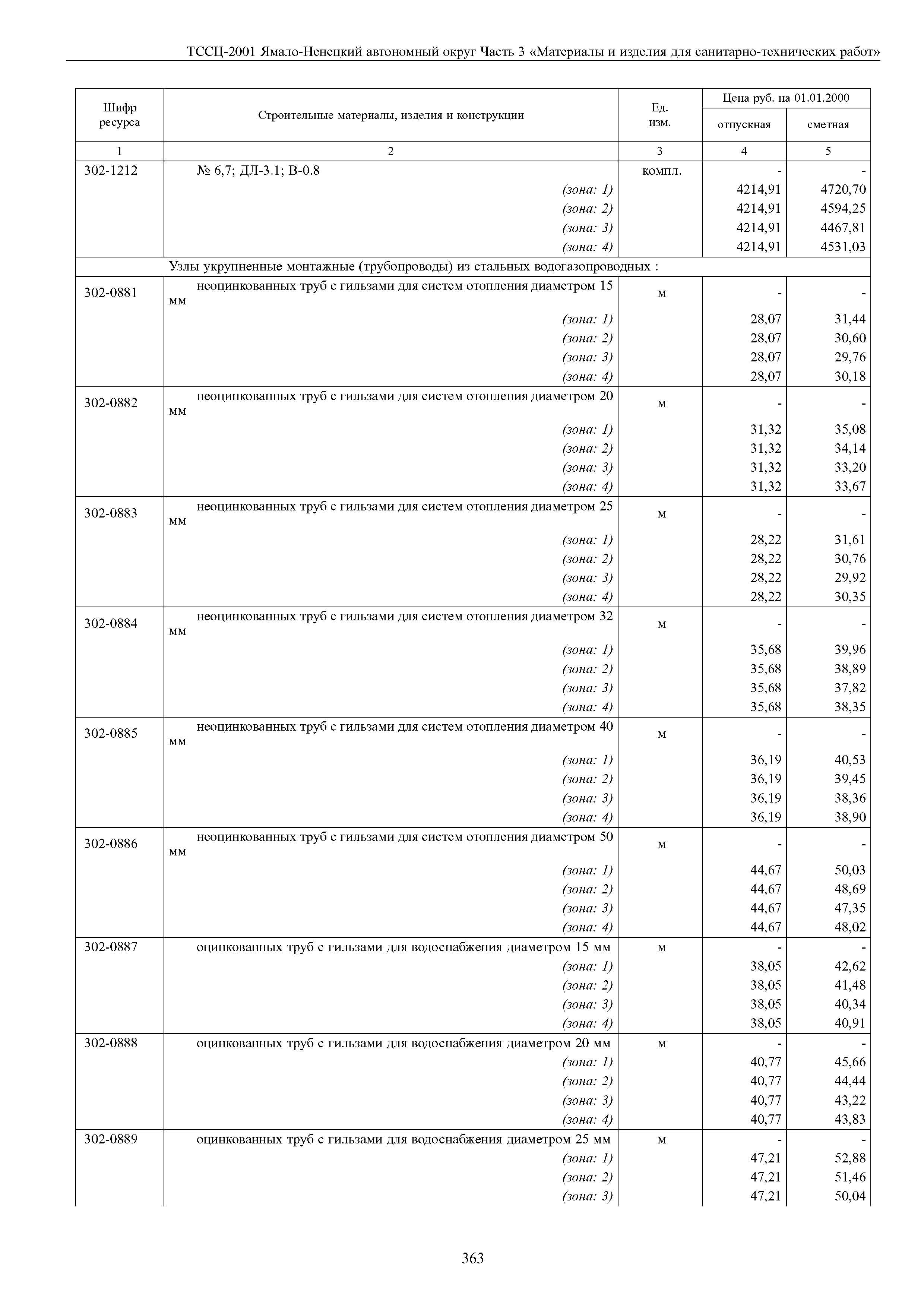 ТССЦ-2001 Ямало-Ненецкий автономный округ Часть 3 «Материалы и изделия для санитарно-технических работ»

| Шифр ресурса | Строительные материалы, изделия и конструкции | Ед. изм. | Цена руб. на 01.01.2000 отпускная | Цена руб. на 01.01.2000 сметная |
|---|---|---|---|---|
| 1 | 2 | 3 | 4 | 5 |
| 302-1212 | № 6,7; ДЛ-3.1; В-0.8 | компл. | - | - |
| | (зона: 1) | | 4214,91 | 4720,70 |
| | (зона: 2) | | 4214,91 | 4594,25 |
| | (зона: 3) | | 4214,91 | 4467,81 |
| | (зона: 4) | | 4214,91 | 4531,03 |
| | Узлы укрупненные монтажные (трубопроводы) из стальных водогазопроводных : | | | |
| 302-0881 | неоцинкованных труб с гильзами для систем отопления диаметром 15 мм | м | - | - |
| | (зона: 1) | | 28,07 | 31,44 |
| | (зона: 2) | | 28,07 | 30,60 |
| | (зона: 3) | | 28,07 | 29,76 |
| | (зона: 4) | | 28,07 | 30,18 |
| 302-0882 | неоцинкованных труб с гильзами для систем отопления диаметром 20 мм | м | - | - |
| | (зона: 1) | | 31,32 | 35,08 |
| | (зона: 2) | | 31,32 | 34,14 |
| | (зона: 3) | | 31,32 | 33,20 |
| | (зона: 4) | | 31,32 | 33,67 |
| 302-0883 | неоцинкованных труб с гильзами для систем отопления диаметром 25 мм | м | - | - |
| | (зона: 1) | | 28,22 | 31,61 |
| | (зона: 2) | | 28,22 | 30,76 |
| | (зона: 3) | | 28,22 | 29,92 |
| | (зона: 4) | | 28,22 | 30,35 |
| 302-0884 | неоцинкованных труб с гильзами для систем отопления диаметром 32 мм | м | - | - |
| | (зона: 1) | | 35,68 | 39,96 |
| | (зона: 2) | | 35,68 | 38,89 |
| | (зона: 3) | | 35,68 | 37,82 |
| | (зона: 4) | | 35,68 | 38,35 |
| 302-0885 | неоцинкованных труб с гильзами для систем отопления диаметром 40 мм | м | - | - |
| | (зона: 1) | | 36,19 | 40,53 |
| | (зона: 2) | | 36,19 | 39,45 |
| | (зона: 3) | | 36,19 | 38,36 |
| | (зона: 4) | | 36,19 | 38,90 |
| 302-0886 | неоцинкованных труб с гильзами для систем отопления диаметром 50 мм | м | - | - |
| | (зона: 1) | | 44,67 | 50,03 |
| | (зона: 2) | | 44,67 | 48,69 |
| | (зона: 3) | | 44,67 | 47,35 |
| | (зона: 4) | | 44,67 | 48,02 |
| 302-0887 | оцинкованных труб с гильзами для водоснабжения диаметром 15 мм | м | - | - |
| | (зона: 1) | | 38,05 | 42,62 |
| | (зона: 2) | | 38,05 | 41,48 |
| | (зона: 3) | | 38,05 | 40,34 |
| | (зона: 4) | | 38,05 | 40,91 |
| 302-0888 | оцинкованных труб с гильзами для водоснабжения диаметром 20 мм | м | - | - |
| | (зона: 1) | | 40,77 | 45,66 |
| | (зона: 2) | | 40,77 | 44,44 |
| | (зона: 3) | | 40,77 | 43,22 |
| | (зона: 4) | | 40,77 | 43,83 |
| 302-0889 | оцинкованных труб с гильзами для водоснабжения диаметром 25 мм | м | - | - |
| | (зона: 1) | | 47,21 | 52,88 |
| | (зона: 2) | | 47,21 | 51,46 |
| | (зона: 3) | | 47,21 | 50,04 |

363